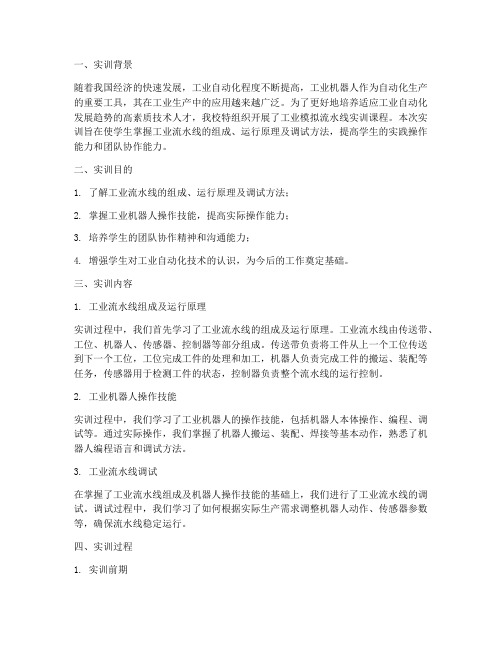 一、实训背景

随着我国经济的快速发展，工业自动化程度不断提高，工业机器人作为自动化生产的重要工具，其在工业生产中的应用越来越广泛。为了更好地培养适应工业自动化发展趋势的高素质技术人才，我校特组织开展了工业模拟流水线实训课程。本次实训旨在使学生掌握工业流水线的组成、运行原理及调试方法，提高学生的实践操作能力和团队协作能力。

二、实训目的

1. 了解工业流水线的组成、运行原理及调试方法；

2. 掌握工业机器人操作技能，提高实际操作能力；

3. 培养学生的团队协作精神和沟通能力；

4. 增强学生对工业自动化技术的认识，为今后的工作奠定基础。

三、实训内容

1. 工业流水线组成及运行原理

实训过程中，我们首先学习了工业流水线的组成及运行原理。工业流水线由传送带、工位、机器人、传感器、控制器等部分组成。传送带负责将工件从上一个工位传送到下一个工位，工位完成工件的处理和加工，机器人负责完成工件的搬运、装配等任务，传感器用于检测工件的状态，控制器负责整个流水线的运行控制。

2. 工业机器人操作技能

实训过程中，我们学习了工业机器人的操作技能，包括机器人本体操作、编程、调试等。通过实际操作，我们掌握了机器人搬运、装配、焊接等基本动作，熟悉了机器人编程语言和调试方法。

3. 工业流水线调试

在掌握了工业流水线组成及机器人操作技能的基础上，我们进行了工业流水线的调试。调试过程中，我们学习了如何根据实际生产需求调整机器人动作、传感器参数等，确保流水线稳定运行。

四、实训过程

1. 实训前期